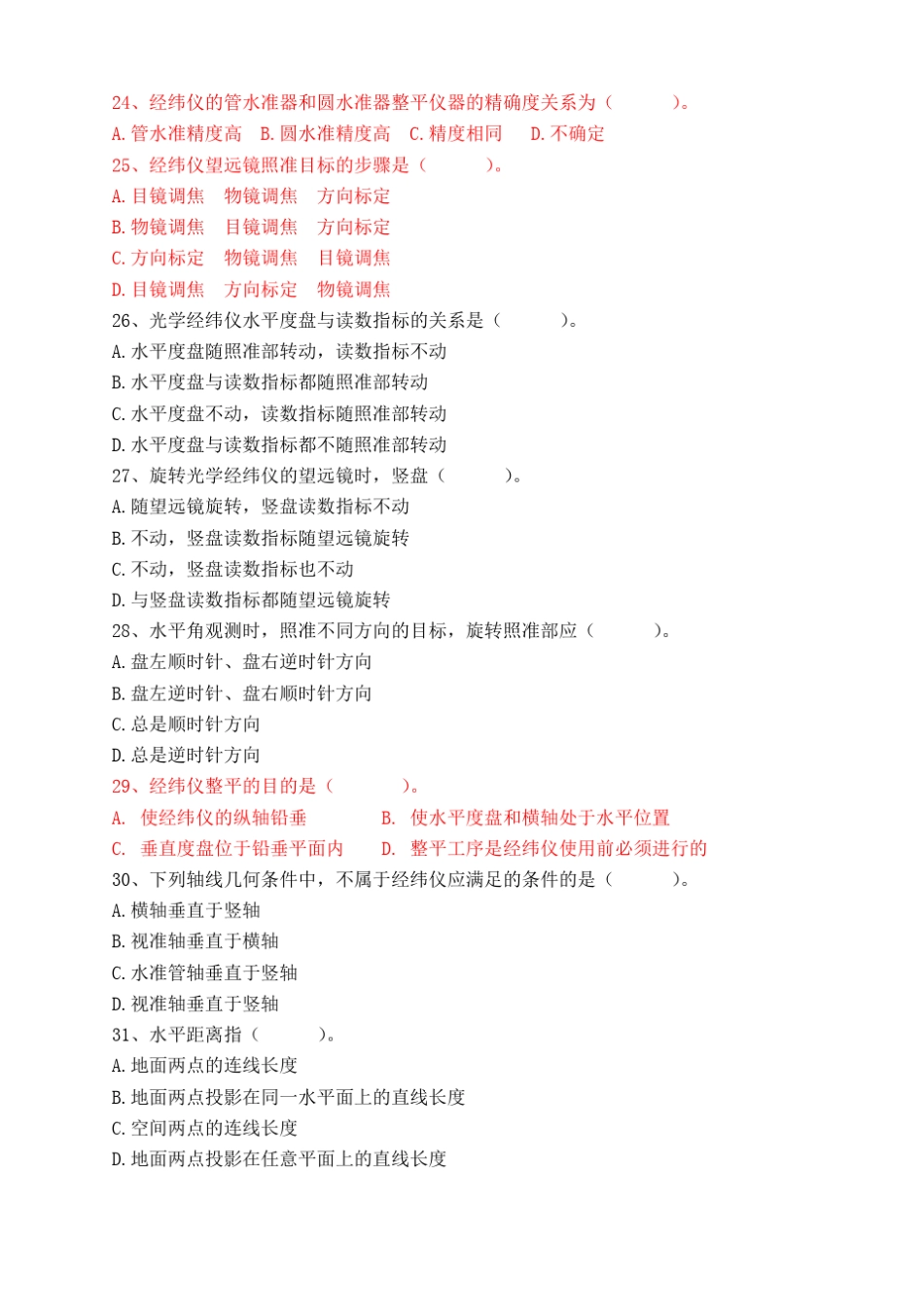 24、经纬仪的管水准器和圆水准器整平仪器的精确度关系为（　　　）。
A. 管水准精度高　B. 圆水准精度高　C. 精度相同　D. 不确定
25、经纬仪望远镜照准目标的步骤是（　　　）。
A. 目镜调焦　物镜调焦　方向标定
B. 物镜调焦　目镜调焦　方向标定
C. 方向标定　物镜调焦　目镜调焦
D. 目镜调焦　方向标定　物镜调焦
26、光学经纬仪水平度盘与读数指标的关系是（　　　）。
A. 水平度盘随照准部转动，读数指标不动
B. 水平度盘与读数指标都随照准部转动
C. 水平度盘不动，读数指标随照准部转动
D. 水平度盘与读数指标都不随照准部转动
27、旋转光学经纬仪的望远镜时，竖盘（　　　）。
A. 随望远镜旋转，竖盘读数指标不动
B. 不动，竖盘读数指标随望远镜旋转
C. 不动，竖盘读数指标也不动
D. 与竖盘读数指标都随望远镜旋转
28、水平角观测时，照准不同方向的目标，旋转照准部应（　　　）。
A. 盘左顺时针、盘右逆时针方向
B. 盘左逆时针、盘右顺时针方向
C. 总是顺时针方向
D. 总是逆时针方向
29、经纬仪整平的目的是（　　　）。
A.　使经纬仪的纵轴铅垂　　　B.　使水平度盘和横轴处于水平位置
C.　垂直度盘位于铅垂平面内　　D.　整平工序是经纬仪使用前必须进行的
30、下列轴线几何条件中，不属于经纬仪应满足的条件的是（　　　）。
A. 横轴垂直于竖轴
B. 视准轴垂直于横轴
C. 水准管轴垂直于竖轴
D. 视准轴垂直于竖轴
31、水平距离指（　　　）。
A. 地面两点的连线长度
B. 地面两点投影在同一水平面上的直线长度
C. 空间两点的连线长度
D. 地面两点投影在任意平面上的直线长度